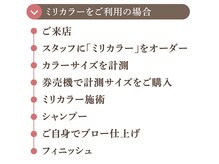 ミリカラーをご利用の場合

ご来店

スタッフに「ミリカラー」をオーダー

カラーサイズを計測

券売機で計測サイズをご購入

ミリカラー施術

シャンプー

ご自身でブロー仕上げ

フィニッシュ